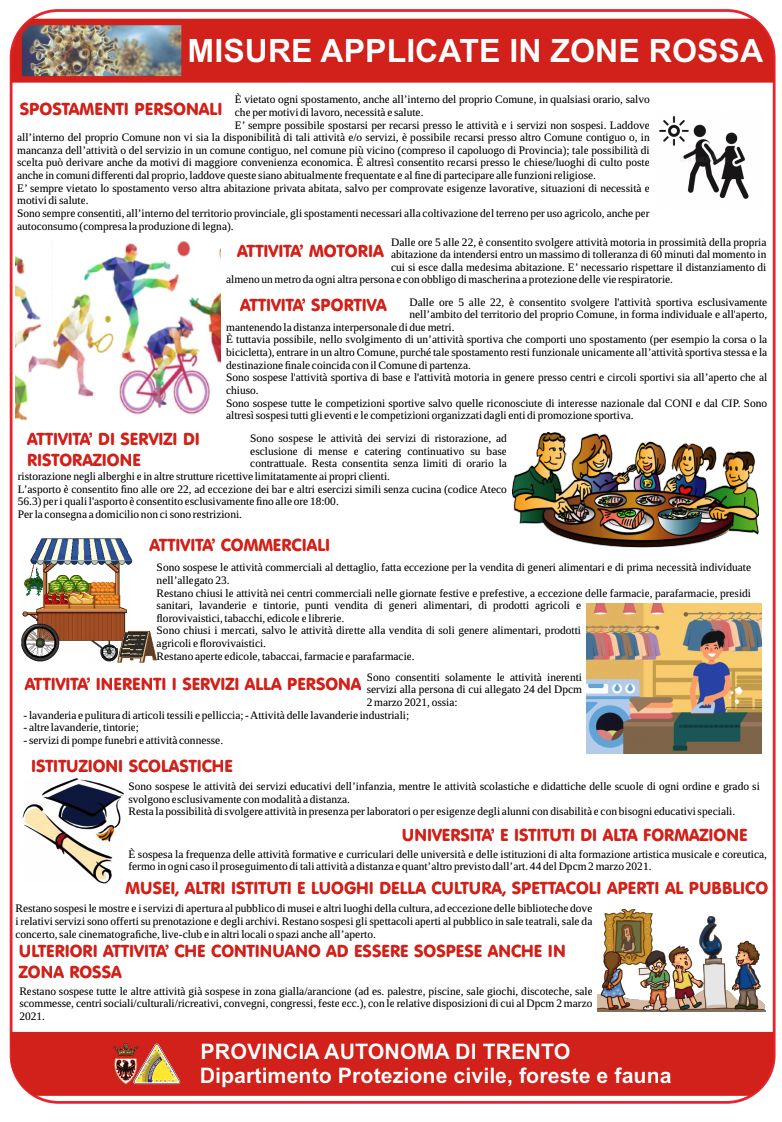 MISURE APPLICATE IN ZONE ROSSA

SPOSTAMENTI PERSONALI

È vietato ogni spostamento, anche all'interno del proprio Comune, in qualsiasi orario, salvo che per motivi di lavoro, necessità e salute.

E' sempre possibile spostarsi per recarsi presso le attività e i servizi non sospesi. Laddove all'interno del proprio Comune non vi sia la disponibilità di tali attività e/o servizi, è possibile recarsi presso altro Comune contiguo o, in mancanza dell'attività o del servizio in un comune contiguo, nel comune più vicino (compreso il capoluogo di Provincia); tale possibilità di scelta può derivare anche da motivi di maggiore convenienza economica. È altresì consentito recarsi presso le chiese/luoghi di culto poste anche in comuni differenti dal proprio, laddove queste siano abitualmente frequentate e al fine di partecipare alle funzioni religiose.

E' sempre vietato lo spostamento verso altra abitazione privata abitata, salvo per comprovate esigenze lavorative, situazioni di necessità e motivi di salute.

Sono sempre consentiti, all'interno del territorio provinciale, gli spostamenti necessari alla coltivazione del terreno per uso agricolo, anche per autoconsumo (compresa la produzione di legna).

ATTIVITA' MOTORIA

Dalle ore 5 alle 22, è consentito svolgere attività motoria in prossimità della propria abitazione da intendersi entro un massimo di tolleranza di 60 minuti dal momento in cui si esce dalla medesima abitazione. E' necessario rispettare il distanziamento di almeno un metro da ogni altra persona e con obbligo di mascherina a protezione delle vie respiratorie.

ATTIVITA' SPORTIVA

Dalle ore 5 alle 22, è consentito svolgere l'attività sportiva esclusivamente nell'ambito del territorio del proprio Comune, in forma individuale e all'aperto, mantenendo la distanza interpersonale di due metri.

È tuttavia possibile, nello svolgimento di un'attività sportiva che comporti uno spostamento (per esempio la corsa o la bicicletta), entrare in un altro Comune, purché tale spostamento resti funzionale unicamente all'attività sportiva stessa e la destinazione finale coincida con il Comune di partenza.

Sono sospese l'attività sportiva di base e l'attività motoria in genere presso centri e circoli sportivi sia all'aperto che al chiuso.

Sono sospese tutte le competizioni sportive salvo quelle riconosciute di interesse nazionale dal CONI e dal CIP. Sono altresì sospesi tutti gli eventi e le competizioni organizzati dagli enti di promozione sportiva.

ATTIVITA' DI SERVIZI DI RISTORAZIONE

Sono sospese le attività dei servizi di ristorazione, ad esclusione di mense e catering continuativo su base contrattuale. Resta consentita senza limiti di orario la ristorazione negli alberghi e in altre strutture ricettive limitatamente ai propri clienti.

L'asporto è consentito fino alle ore 22, ad eccezione dei bar e altri esercizi simili senza cucina (codice Ateco 56.3) per i quali l'asporto è consentito esclusivamente fino alle ore 18:00.

Per la consegna a domicilio non ci sono restrizioni.

ATTIVITA' COMMERCIALI

Sono sospese le attività commerciali al dettaglio, fatta eccezione per la vendita di generi alimentari e di prima necessità individuate nell'allegato 23.

Restano chiusi le attività nei centri commerciali nelle giornate festive e prefestive, a eccezione delle farmacie, parafarmacie, presidi sanitari, lavanderie e tintorie, punti vendita di generi alimentari, di prodotti agricoli e florovivaistici, tabacchi, edicole e librerie.

Sono chiusi i mercati, salvo le attività dirette alla vendita di soli genere alimentari, prodotti agricoli e florovivaistici.

Restano aperte edicole, tabaccai, farmacie e parafarmacie.

ATTIVITA' INERENTI I SERVIZI ALLA PERSONA

Sono consentiti solamente le attività inerenti servizi alla persona di cui allegato 24 del Dpcm 2 marzo 2021, ossia:

- lavanderia e pulitura di articoli tessili e pelliccia; - Attività delle lavanderie industriali;
- altre lavanderie, tintorie;
- servizi di pompe funebri e attività connesse.

ISTITUZIONI SCOLASTICHE

Sono sospese le attività dei servizi educativi dell'infanzia, mentre le attività scolastiche e didattiche delle scuole di ogni ordine e grado si svolgono esclusivamente con modalità a distanza.

Resta la possibilità di svolgere attività in presenza per laboratori o per esigenze degli alunni con disabilità e con bisogni educativi speciali.

UNIVERSITA' E ISTITUTI DI ALTA FORMAZIONE

È sospesa la frequenza delle attività formative e curriculari delle università e delle istituzioni di alta formazione artistica musicale e coreutica, fermo in ogni caso il proseguimento di tali attività a distanza e quant'altro previsto dall'art. 44 del Dpcm 2 marzo 2021.

MUSEI, ALTRI ISTITUTI E LUOGHI DELLA CULTURA, SPETTACOLI APERTI AL PUBBLICO

Restano sospesi le mostre e i servizi di apertura al pubblico di musei e altri luoghi della cultura, ad eccezione delle biblioteche dove i relativi servizi sono offerti su prenotazione e degli archivi. Restano sospesi gli spettacoli aperti al pubblico in sale teatrali, sale da concerto, sale cinematografiche, live-club e in altri locali o spazi anche all'aperto.

ULTERIORI ATTIVITA' CHE CONTINUANO AD ESSERE SOSPESE ANCHE IN ZONA ROSSA

Restano sospese tutte le altre attività già sospese in zona gialla/arancione (ad es. palestre, piscine, sale giochi, discoteche, sale scommesse, centri sociali/culturali/ricreativi, convegni, congressi, feste ecc.), con le relative disposizioni di cui al Dpcm 2 marzo 2021.

PROVINCIA AUTONOMA DI TRENTO
Dipartimento Protezione civile, foreste e fauna